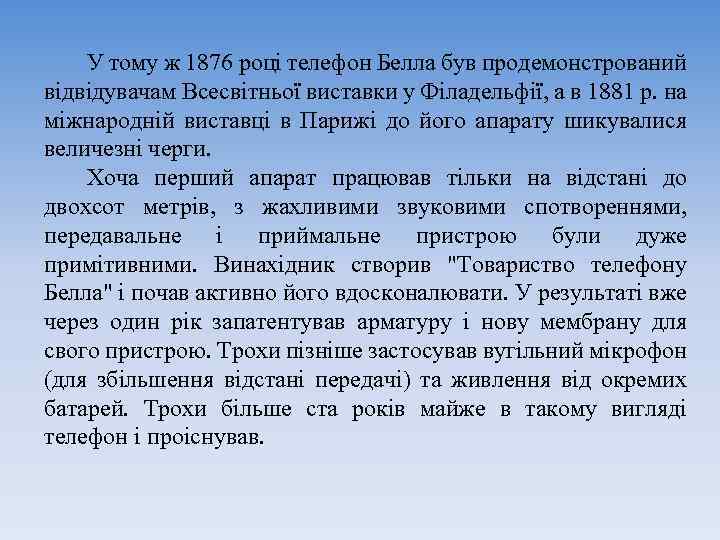 У тому ж 1876 році телефон Белла був продемонстрований відвідувачам Всесвітньої виставки у Філадельфії, а в 1881 р. на міжнародній виставці в Парижі до його апарату шикувалися величезні черги.

Хоча перший апарат працював тільки на відстані до двохсот метрів, з жахливими звуковими спотвореннями, передавальне і приймальне пристрою були дуже примітивними. Винахідник створив "Товариство телефону Белла" і почав активно його вдосконалювати. У результаті вже через один рік запатентував арматуру і нову мембрану для свого пристрою. Трохи пізніше застосував вугільний мікрофон (для збільшення відстані передачі) та живлення від окремих батарей. Трохи більше ста років майже в такому вигляді телефон і проіснував.